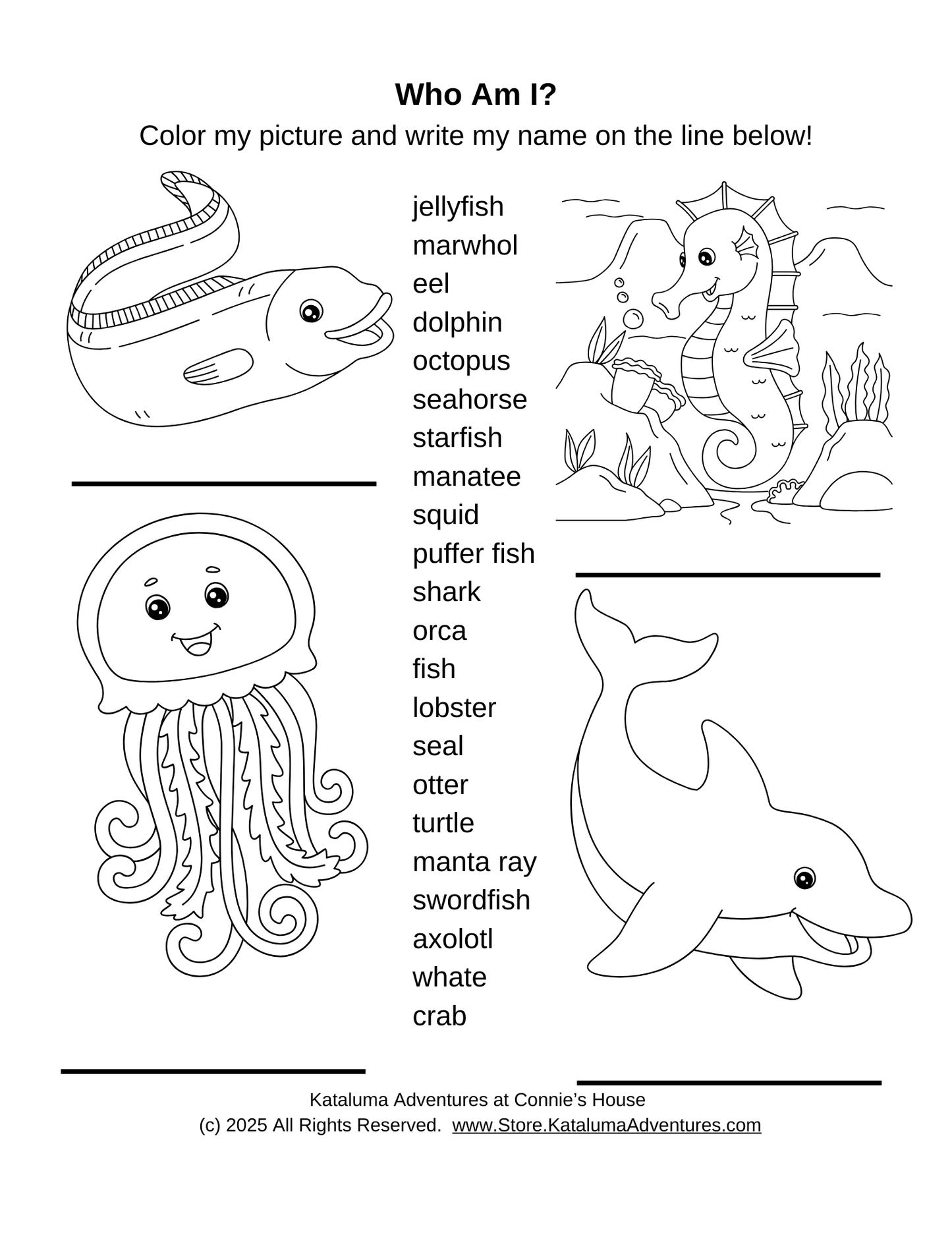 Who Am I?

Color my picture and write my name on the line below!

jellyfish
marwhol
eel
dolphin
octopus
seahorse
starfish
manatee
squid
puffer fish
shark
orca
fish
lobster
seal
otter
turtle
manta ray
swordfish
axolotl
whate
crab

Kataluma Adventures at Connie's House
(c) 2025 All Rights Reserved. www.Store.KatalumaAdventures.com